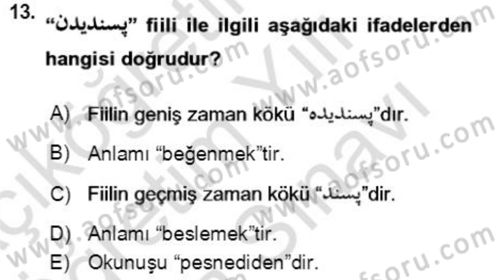 13. “پسندیدن” fiili ile ilgili aşağıdaki ifadelerden hangisi doğrudur?

A) Fiilin geniş zaman kökü “پسندیده”dır.

B) Anlamı “beğenmek”tir.

C) Fiilin geçmiş zaman kökü “پسند”dir.

D) Anlamı “beslemek”tir.

E) Okunuşu “pesnediden”dir.

www.aofsoru.com